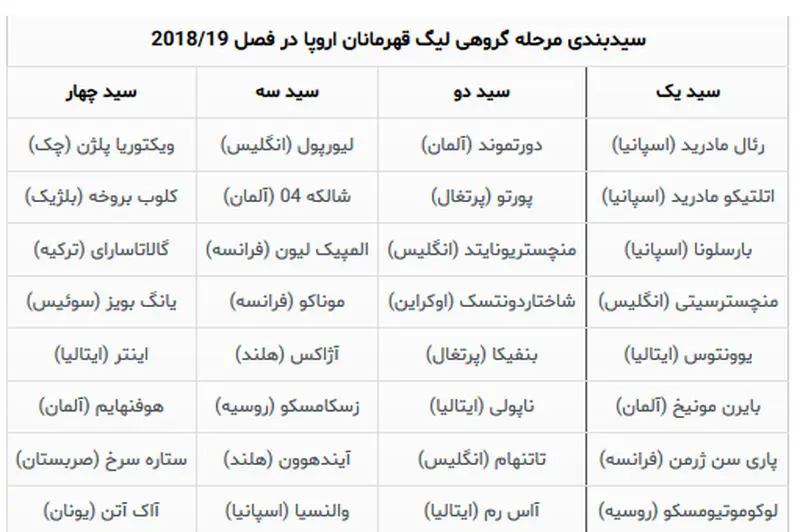 سیدبندی مرحله گروهی لیگ قهرمانان اروپا در فصل 2018/19

| سید یک | سید دو | سید سه | سید چهار |
|---|---|---|---|
| رئال مادرید (اسپانیا) | دورتموند (آلمان) | لیورپول (انگلیس) | ویکتوریا پلژن (چک) |
| اتلتیکو مادرید (اسپانیا) | پورتو (پرتغال) | شالکه 04 (آلمان) | کلوب بروخه (بلژیک) |
| بارسلونا (اسپانیا) | منچستریونایتد (انگلیس) | المپیک لیون (فرانسه) | گالاتاسارای (ترکیه) |
| منچسترسیتی (انگلیس) | شاختاردونتسک (اوکراین) | موناکو (فرانسه) | یانگ بویز (سوئیس) |
| یوونتوس (ایتالیا) | بنفیکا (پرتغال) | آژاکس (هلند) | اینتر (ایتالیا) |
| بایرن مونیخ (آلمان) | ناپولی (ایتالیا) | زسکامسکو (روسیه) | هوفنهایم (آلمان) |
| پاری سن ژرمن (فرانسه) | تاتنهام (انگلیس) | آیندهوون (هلند) | ستاره سرخ (صربستان) |
| لوکوموتیومسکو (روسیه) | آاس رم (ایتالیا) | والنسیا (اسپانیا) | آاک آتن (یونان) |